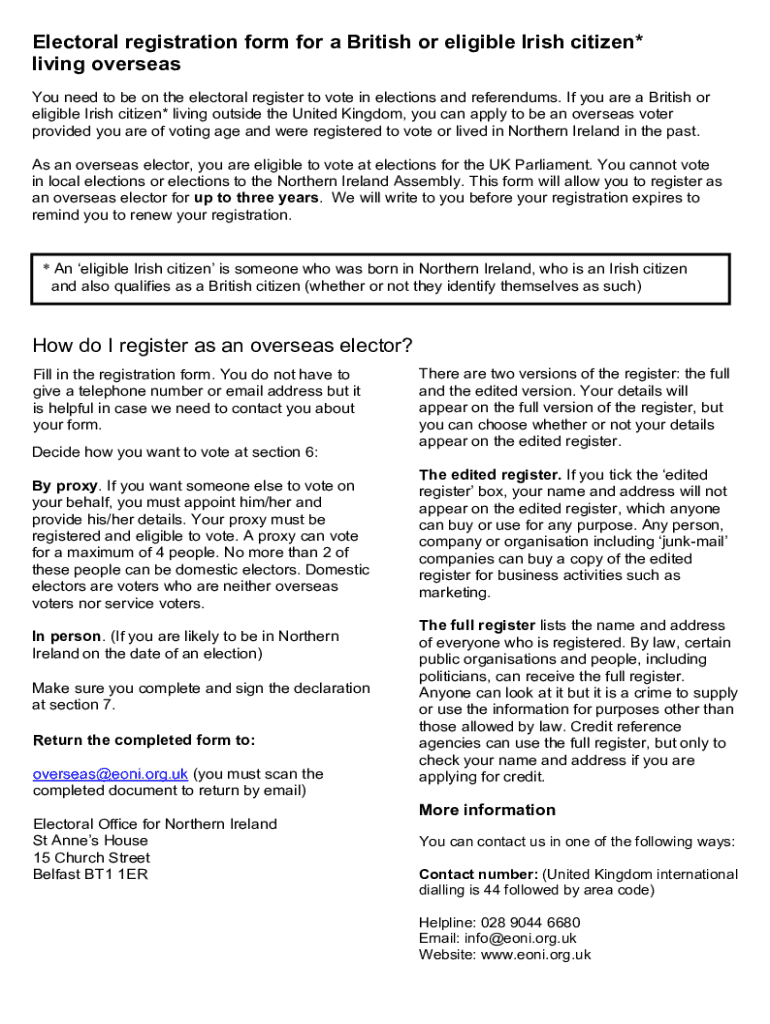 Electoral registration form for a British or eligible Irish citizen* living overseas

You need to be on the electoral register to vote in elections and referendums. If you are a British or eligible Irish citizen* living outside the United Kingdom, you can apply to be an overseas voter provided you are of voting age and were registered to vote or lived in Northern Ireland in the past.

As an overseas elector, you are eligible to vote at elections for the UK Parliament. You cannot vote in local elections or elections to the Northern Ireland Assembly. This form will allow you to register as an overseas elector for up to three years. We will write to you before your registration expires to remind you to renew your registration.

* An 'eligible Irish citizen' is someone who was born in Northern Ireland, who is an Irish citizen and also qualifies as a British citizen (whether or not they identify themselves as such)

How do I register as an overseas elector?

Fill in the registration form. You do not have to give a telephone number or email address but it is helpful in case we need to contact you about your form.

Decide how you want to vote at section 6:

By proxy. If you want someone else to vote on your behalf, you must appoint him/her and provide his/her details. Your proxy must be registered and eligible to vote. A proxy can vote for a maximum of 4 people. No more than 2 of these people can be domestic electors. Domestic electors are voters who are neither overseas voters nor service voters.

In person. (If you are likely to be in Northern Ireland on the date of an election)

Make sure you complete and sign the declaration at section 7.

Return the completed form to:

overseas@eoni.org.uk (you must scan the completed document to return by email)

Electoral Office for Northern Ireland
St Anne's House
15 Church Street
Belfast BT1 1ER

There are two versions of the register: the full and the edited version. Your details will appear on the full version of the register, but you can choose whether or not your details appear on the edited register.

The edited register. If you tick the 'edited register' box, your name and address will not appear on the edited register, which anyone can buy or use for any purpose. Any person, company or organisation including 'junk-mail' companies can buy a copy of the edited register for business activities such as marketing.

The full register lists the name and address of everyone who is registered. By law, certain public organisations and people, including politicians, can receive the full register. Anyone can look at it but it is a crime to supply or use the information for purposes other than those allowed by law. Credit reference agencies can use the full register, but only to check your name and address if you are applying for credit.

More information

You can contact us in one of the following ways:

Contact number: (United Kingdom international dialling is 44 followed by area code)

Helpline: 028 9044 6680
Email: info@eoni.org.uk
Website: www.eoni.org.uk